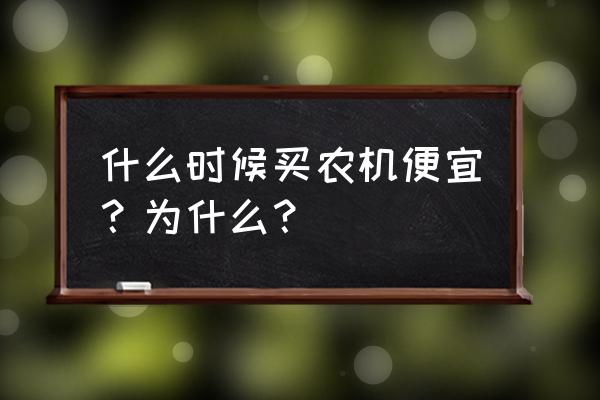 什么时候买农机便宜？为什么？